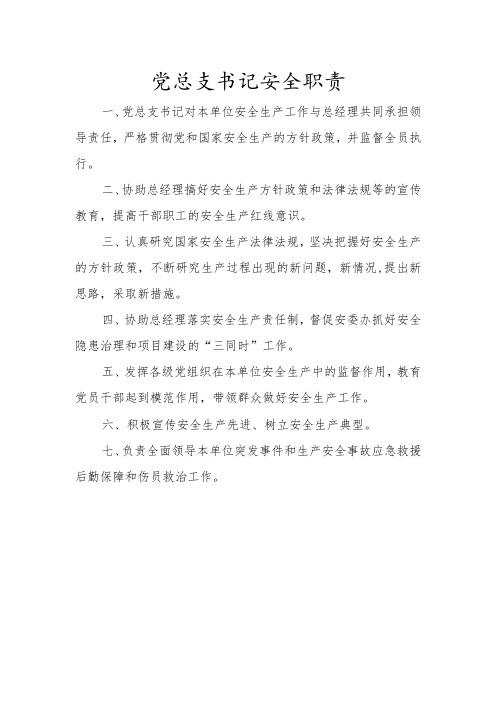 党总支书记安全职责

一、党总支书记对本单位安全生产工作与总经理共同承担领导责任，严格贯彻党和国家安全生产的方针政策，并监督全员执行。

二、协助总经理搞好安全生产方针政策和法律法规等的宣传教育，提高干部职工的安全生产红线意识。

三、认真研究国家安全生产法律法规，坚决把握好安全生产的方针政策，不断研究生产过程出现的新问题，新情况，提出新思路，采取新措施。

四、协助总经理落实安全生产责任制，督促安委办抓好安全隐患治理和项目建设的“三同时”工作。

五、发挥各级党组织在本单位安全生产中的监督作用，教育党员干部起到模范作用，带领群众做好安全生产工作。

六、积极宣传安全生产先进、树立安全生产典型。

七、负责全面领导本单位突发事件和生产安全事故应急救援后勤保障和伤员救治工作。